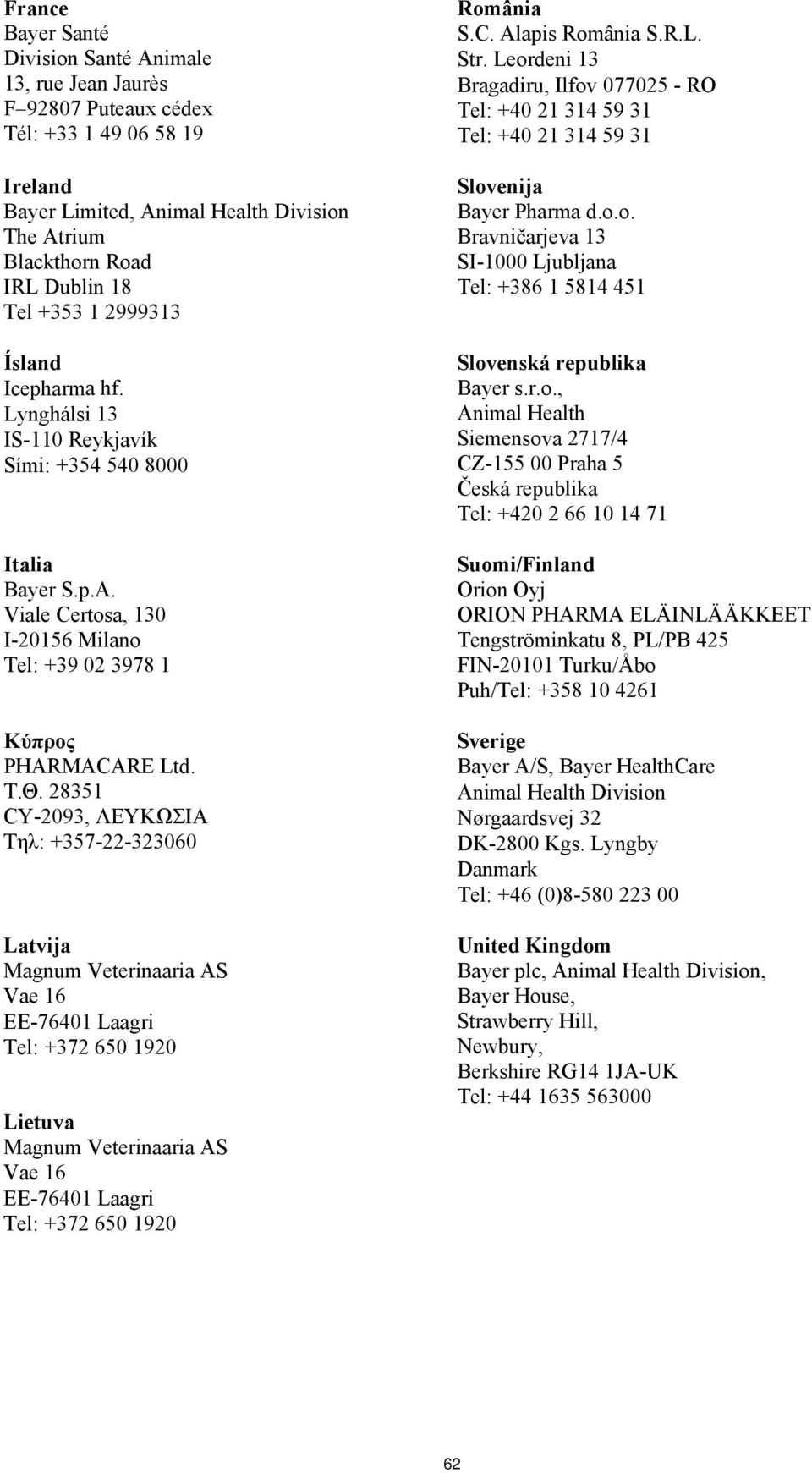 France
Bayer Santé
Division Santé Animale
13, rue Jean Jaurès
F–92807 Puteaux cédex
Tél: +33 1 49 06 58 19

Ireland
Bayer Limited, Animal Health Division
The Atrium
Blackthorn Road
IRL Dublin 18
Tel +353 1 2999313

Ísland
Icepharma hf.
Lynghálsi 13
IS-110 Reykjavík
Sími: +354 540 8000

Italia
Bayer S.p.A.
Viale Certosa, 130
I-20156 Milano
Tel: +39 02 3978 1

Κύπρος
PHARMACARE Ltd.
Τ.Θ. 28351
CY-2093, ΛΕΥΚΩΣΙΑ
Τηλ: +357-22-323060

Latvija
Magnum Veterinaaria AS
Vae 16
EE-76401 Laagri
Tel: +372 650 1920

Lietuva
Magnum Veterinaaria AS
Vae 16
EE-76401 Laagri
Tel: +372 650 1920

România
S.C. Alapis România S.R.L.
Str. Leordeni 13
Bragadiru, Ilfov 077025 - RO
Tel: +40 21 314 59 31
Tel: +40 21 314 59 31

Slovenija
Bayer Pharma d.o.o.
Bravničarjeva 13
SI-1000 Ljubljana
Tel: +386 1 5814 451

Slovenská republika
Bayer s.r.o.,
Animal Health
Siemensova 2717/4
CZ-155 00 Praha 5
Česká republika
Tel: +420 2 66 10 14 71

Suomi/Finland
Orion Oyj
ORION PHARMA ELÄINLÄÄKKEET
Tengströminkatu 8, PL/PB 425
FIN-20101 Turku/Åbo
Puh/Tel: +358 10 4261

Sverige
Bayer A/S, Bayer HealthCare
Animal Health Division
Nørgaardsvej 32
DK-2800 Kgs. Lyngby
Danmark
Tel: +46 (0)8-580 223 00

United Kingdom
Bayer plc, Animal Health Division,
Bayer House,
Strawberry Hill,
Newbury,
Berkshire RG14 1JA-UK
Tel: +44 1635 563000

62